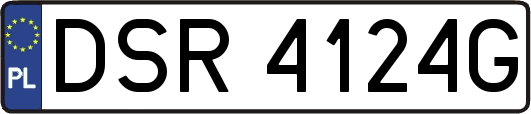 PL

DSR 4124G